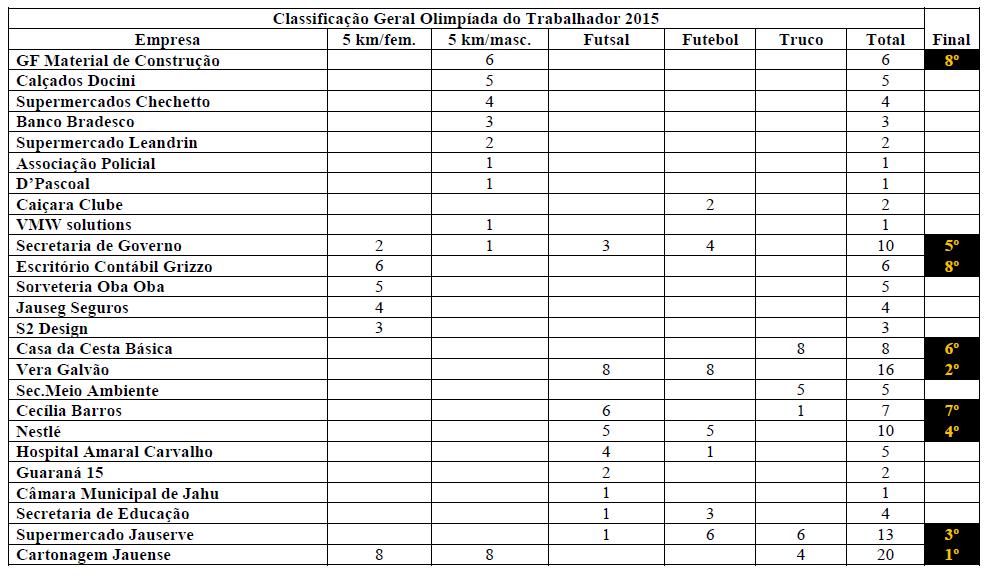 Classificação Geral Olimpíada do Trabalhador 2015

| Empresa | 5 km/fem. | 5 km/masc. | Futsal | Futebol | Truco | Total | Final |
|---|---|---|---|---|---|---|---|
| GF Material de Construção | | 6 | | | | 6 | 8º |
| Calçados Docini | | 5 | | | | 5 | |
| Supermercados Chechetto | | 4 | | | | 4 | |
| Banco Bradesco | | 3 | | | | 3 | |
| Supermercado Leandrin | | 2 | | | | 2 | |
| Associação Policial | | 1 | | | | 1 | |
| D'Pascoal | | 1 | | | | 1 | |
| Caiçara Clube | | | | 2 | | 2 | |
| VMW solutions | | 1 | | | | 1 | |
| Secretaria de Governo | 2 | 1 | 3 | 4 | | 10 | 5º |
| Escritório Contábil Grizzo | 6 | | | | | 6 | 8º |
| Sorveteria Oba Oba | 5 | | | | | 5 | |
| Jauseg Seguros | 4 | | | | | 4 | |
| S2 Design | 3 | | | | | 3 | |
| Casa da Cesta Básica | | | | | 8 | 8 | 6º |
| Vera Galvão | | | 8 | 8 | | 16 | 2º |
| Sec.Meio Ambiente | | | | | 5 | 5 | |
| Cecília Barros | | | 6 | | 1 | 7 | 7º |
| Nestlé | | | 5 | 5 | | 10 | 4º |
| Hospital Amaral Carvalho | | | 4 | 1 | | 5 | |
| Guaraná 15 | | | 2 | | | 2 | |
| Câmara Municipal de Jahu | | | 1 | | | 1 | |
| Secretaria de Educação | | | 1 | 3 | | 4 | |
| Supermercado Jauserve | | | 1 | 6 | 6 | 13 | 3º |
| Cartonagem Jauense | 8 | 8 | | | 4 | 20 | 1º |